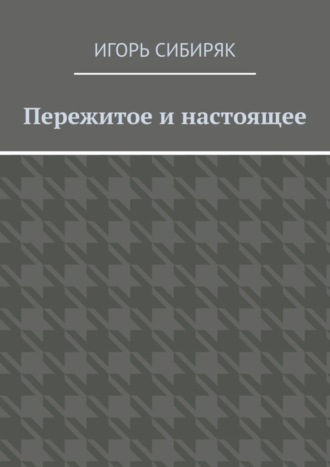 ИГОРЬ СИБИРЯК

Пережитое и настоящее